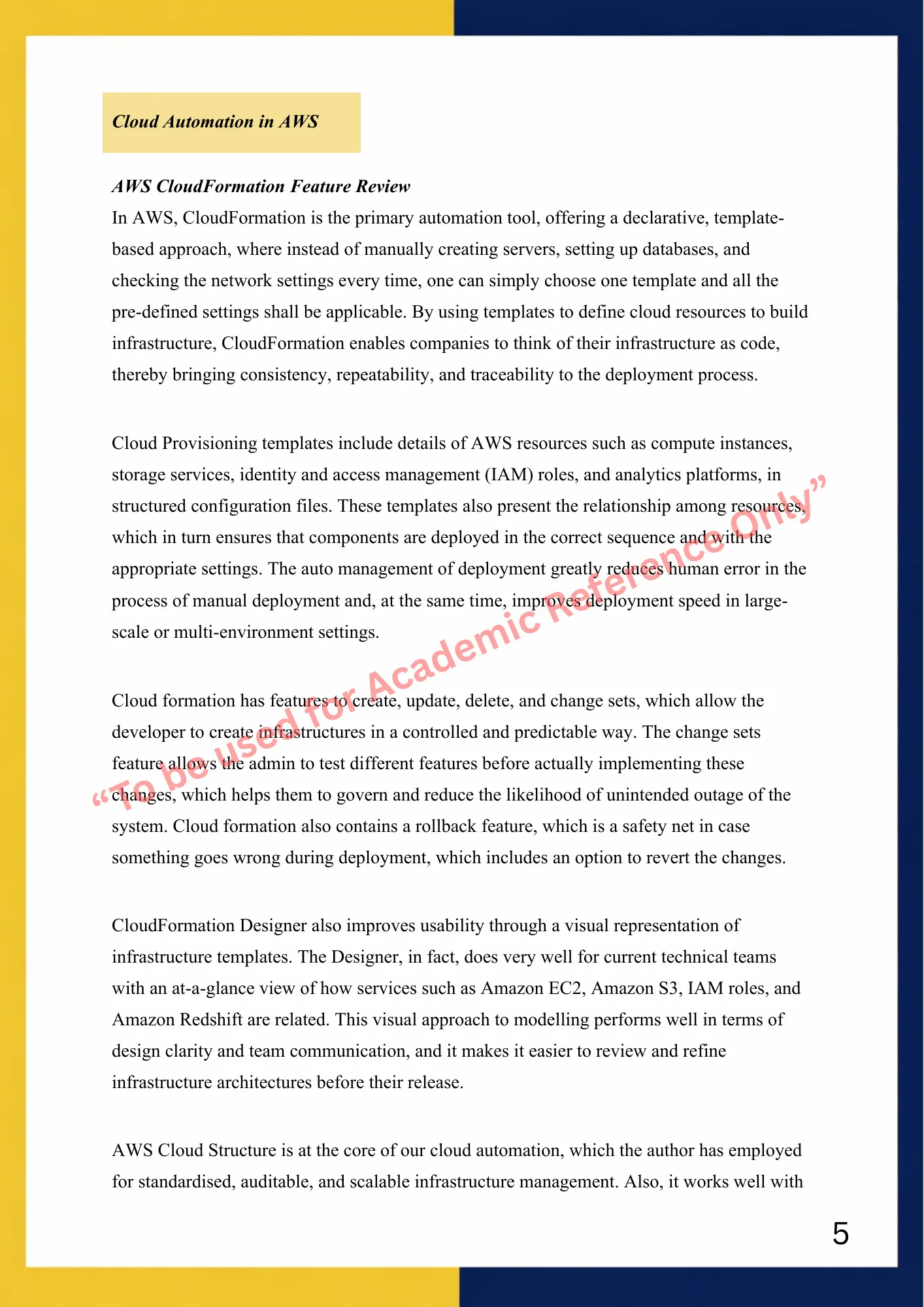 Cloud Automation in AWS

AWS CloudFormation Feature Review
In AWS, CloudFormation is the primary automation tool, offering a declarative, template-based approach, where instead of manually creating servers, setting up databases, and checking the network settings every time, one can simply choose one template and all the pre-defined settings shall be applicable. By using templates to define cloud resources to build infrastructure, CloudFormation enables companies to think of their infrastructure as code, thereby bringing consistency, repeatability, and traceability to the deployment process.

Cloud Provisioning templates include details of AWS resources such as compute instances, storage services, identity and access management (IAM) roles, and analytics platforms, in structured configuration files. These templates also present the relationship among resources, which in turn ensures that components are deployed in the correct sequence and with the appropriate settings. The auto management of deployment greatly reduces human error in the process of manual deployment and, at the same time, improves deployment speed in large-scale or multi-environment settings.

Cloud formation has features to create, update, delete, and change sets, which allow the developer to create infrastructures in a controlled and predictable way. The change sets feature allows the admin to test different features before actually implementing these changes, which helps them to govern and reduce the likelihood of unintended outage of the system. Cloud formation also contains a rollback feature, which is a safety net in case something goes wrong during deployment, which includes an option to revert the changes.

CloudFormation Designer also improves usability through a visual representation of infrastructure templates. The Designer, in fact, does very well for current technical teams with an at-a-glance view of how services such as Amazon EC2, Amazon S3, IAM roles, and Amazon Redshift are related. This visual approach to modelling performs well in terms of design clarity and team communication, and it makes it easier to review and refine infrastructure architectures before their release.

AWS Cloud Structure is at the core of our cloud automation, which the author has employed for standardised, auditable, and scalable infrastructure management. Also, it works well with

“To be used for Academic Reference Only”

5